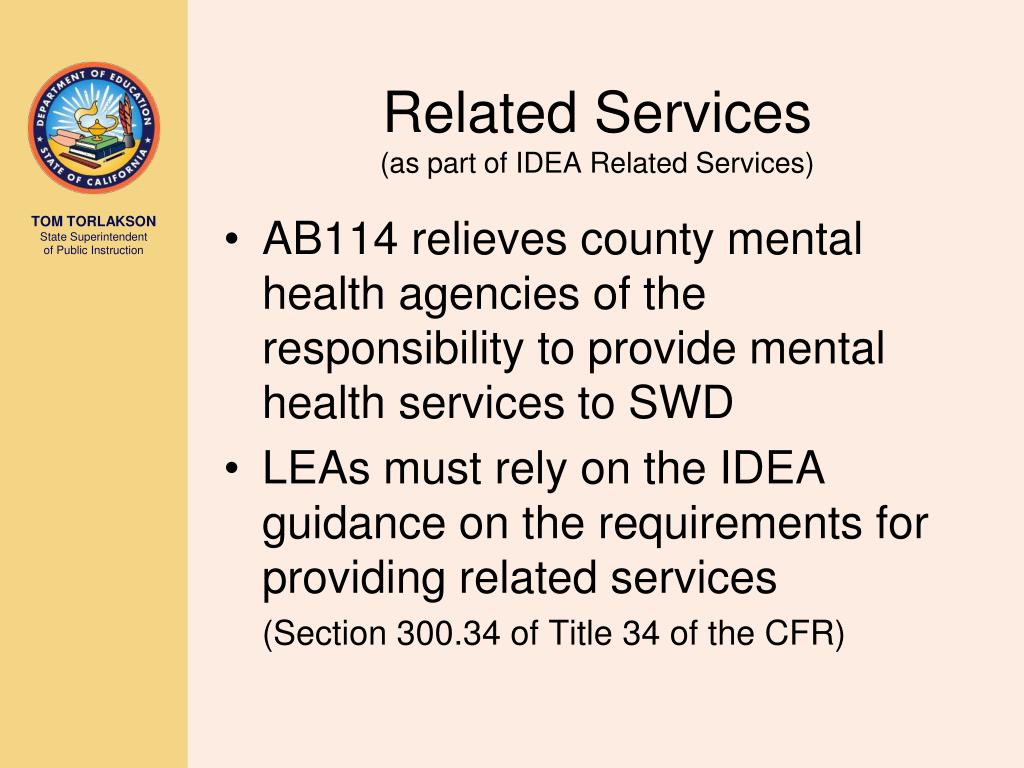 DEPARTMENT OF EDUCATION
STATE OF CALIFORNIA

TOM TORLAKSON
State Superintendent of Public Instruction

Related Services
(as part of IDEA Related Services)

• AB114 relieves county mental health agencies of the responsibility to provide mental health services to SWD
• LEAs must rely on the IDEA guidance on the requirements for providing related services
(Section 300.34 of Title 34 of the CFR)